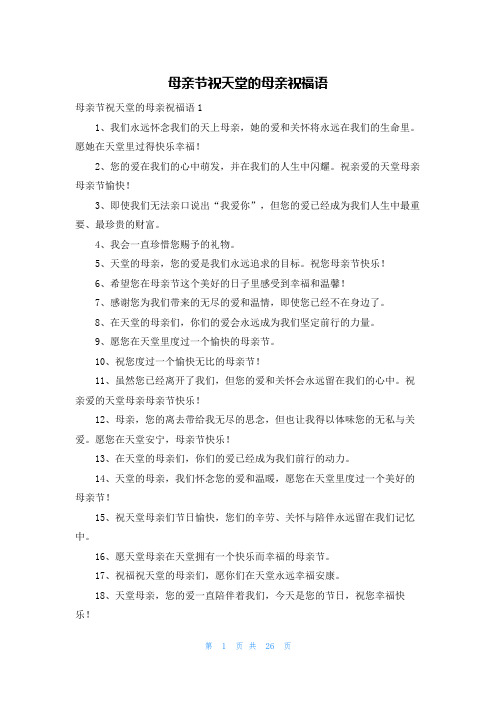 母亲节祝天堂的母亲祝福语

母亲节祝天堂的母亲祝福语 1

1、我们永远怀念我们的天上母亲，她的爱和关怀将永远在我们的生命里。愿她在天堂里过得快乐幸福！

2、您的爱在我们的心中萌发，并在我们的人生中闪耀。祝亲爱的天堂母亲母亲节愉快！

3、即使我们无法亲口说出“我爱你”，但您的爱已经成为我们人生中最重要、最珍贵的财富。

4、我会一直珍惜您赐予的礼物。

5、天堂的母亲，您的爱是我们永远追求的目标。祝您母亲节快乐！

6、希望您在母亲节这个美好的日子里感受到幸福和温馨！

7、感谢您为我们带来的无尽的爱和温情，即使您已经不在身边了。

8、在天堂的母亲们，你们的爱会永远成为我们坚定前行的力量。

9、愿您在天堂里度过一个愉快的母亲节。

10、祝您度过一个愉快无比的母亲节！

11、虽然您已经离开了我们，但您的爱和关怀会永远留在我们的心中。祝亲爱的天堂母亲母亲节快乐！

12、母亲，您的离去带给我无尽的思念，但也让我得以体味您的无私与关爱。愿您在天堂安宁，母亲节快乐！

13、在天堂的母亲们，你们的爱已经成为我们前行的动力。

14、天堂的母亲，我们怀念您的爱和温暖，愿您在天堂里度过一个美好的母亲节！

15、祝天堂母亲们节日愉快，您们的辛劳、关怀与陪伴永远留在我们记忆中。

16、愿天堂母亲在天堂拥有一个快乐而幸福的母亲节。

17、祝福祝天堂的母亲们，愿你们在天堂永远幸福安康。

18、天堂母亲，您的爱一直陪伴着我们，今天是您的节日，祝您幸福快乐！

第 1 页 共 26 页